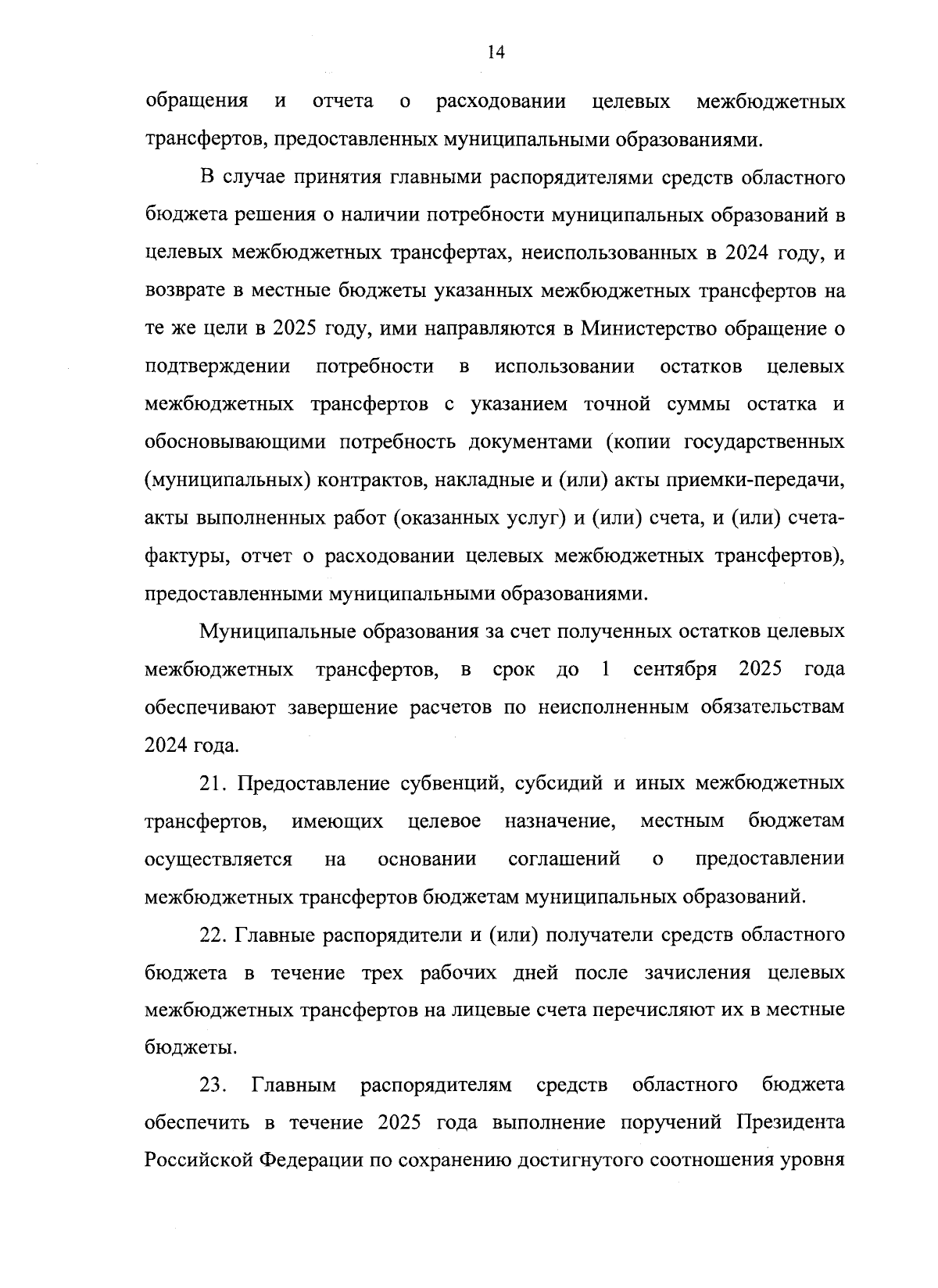 14

обращения и отчета о расходовании целевых межбюджетных трансфертов, предоставленных муниципальными образованиями.

В случае принятия главными распорядителями средств областного бюджета решения о наличии потребности муниципальных образований в целевых межбюджетных трансфертах, неиспользованных в 2024 году, и возврате в местные бюджеты указанных межбюджетных трансфертов на те же цели в 2025 году, ими направляются в Министерство обращение о подтверждении потребности в использовании остатков целевых межбюджетных трансфертов с указанием точной суммы остатка и обосновывающими потребность документами (копии государственных (муниципальных) контрактов, накладные и (или) акты приемки-передачи, акты выполненных работ (оказанных услуг) и (или) счета, и (или) счета-фактуры, отчет о расходовании целевых межбюджетных трансфертов), предоставленными муниципальными образованиями.

Муниципальные образования за счет полученных остатков целевых межбюджетных трансфертов, в срок до 1 сентября 2025 года обеспечивают завершение расчетов по неисполненным обязательствам 2024 года.

21. Предоставление субвенций, субсидий и иных межбюджетных трансфертов, имеющих целевое назначение, местным бюджетам осуществляется на основании соглашений о предоставлении межбюджетных трансфертов бюджетам муниципальных образований.

22. Главные распорядители и (или) получатели средств областного бюджета в течение трех рабочих дней после зачисления целевых межбюджетных трансфертов на лицевые счета перечисляют их в местные бюджеты.

23. Главным распорядителям средств областного бюджета обеспечить в течение 2025 года выполнение поручений Президента Российской Федерации по сохранению достигнутого соотношения уровня